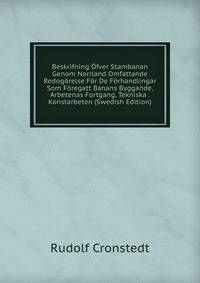 Beskrifning Öfver Stambanan Genom Norrland Omfattande Redogörelse För De Förhandlingar Som Föregatt Banans Byggande, Arbetenas Fortgang, Tekniska . Konstarbeten (Swedish Edition)

Rudolf Cronstedt